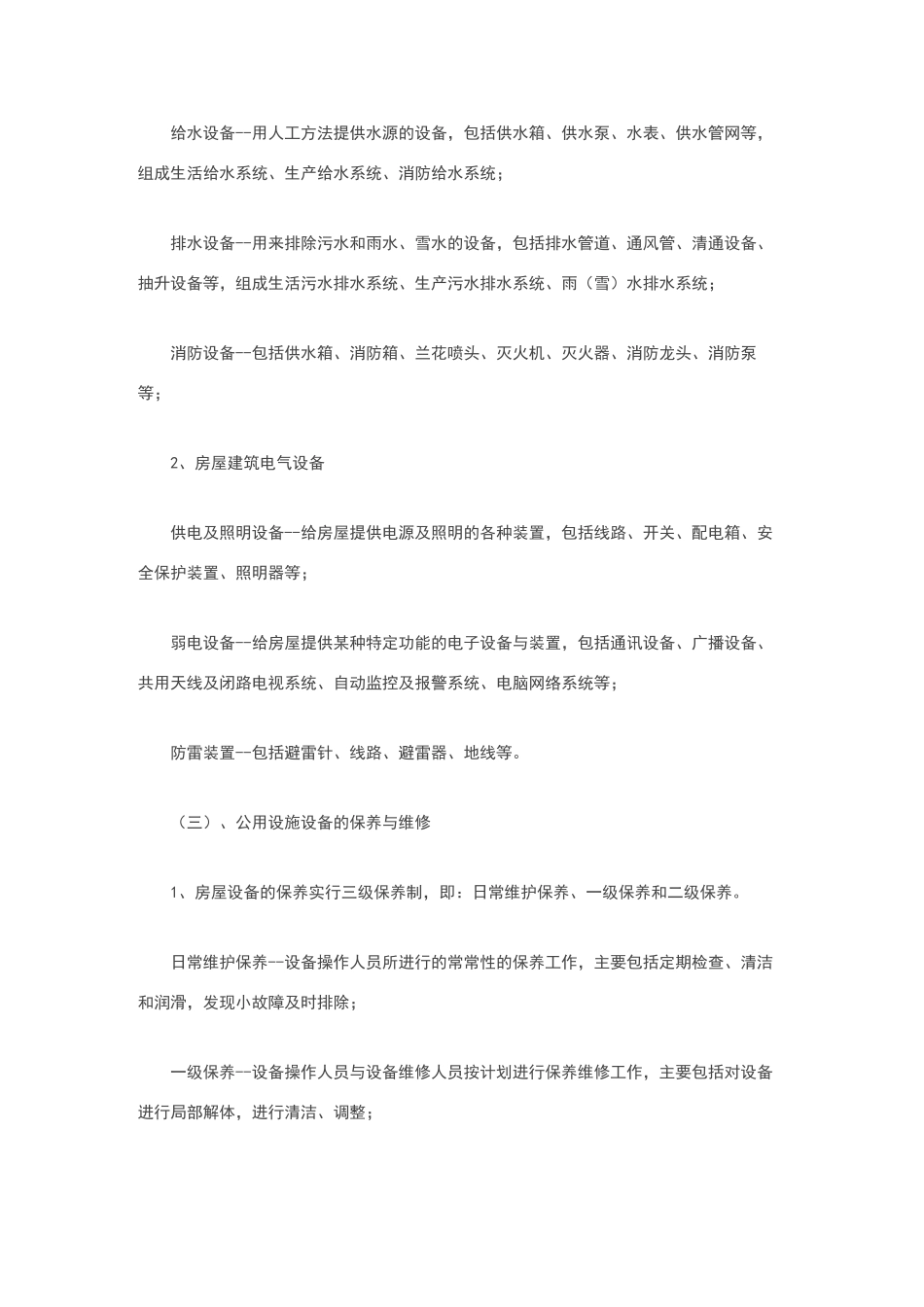 给水设备--用人工方法提供水源的设备，包括供水箱、供水泵、水表、供水管网等，组成生活给水系统、生产给水系统、消防给水系统；

排水设备--用来排除污水和雨水、雪水的设备，包括排水管道、通风管、清通设备、抽升设备等，组成生活污水排水系统、生产污水排水系统、雨（雪）水排水系统；

消防设备--包括供水箱、消防箱、兰花喷头、灭火机、灭火器、消防龙头、消防泵等；

2、房屋建筑电气设备

供电及照明设备--给房屋提供电源及照明的各种装置，包括线路、开关、配电箱、安全保护装置、照明器等；

弱电设备--给房屋提供某种特定功能的电子设备与装置，包括通讯设备、广播设备、共用天线及闭路电视系统、自动监控及报警系统、电脑网络系统等；

防雷装置--包括避雷针、线路、避雷器、地线等。

（三）、公用设施设备的保养与维修

1、房屋设备的保养实行三级保养制，即：日常维护保养、一级保养和二级保养。

日常维护保养--设备操作人员所进行的常常性的保养工作，主要包括定期检查、清洁和润滑，发现小故障及时排除；

一级保养--设备操作人员与设备维修人员按计划进行保养维修工作，主要包括对设备进行局部解体，进行清洁、调整；